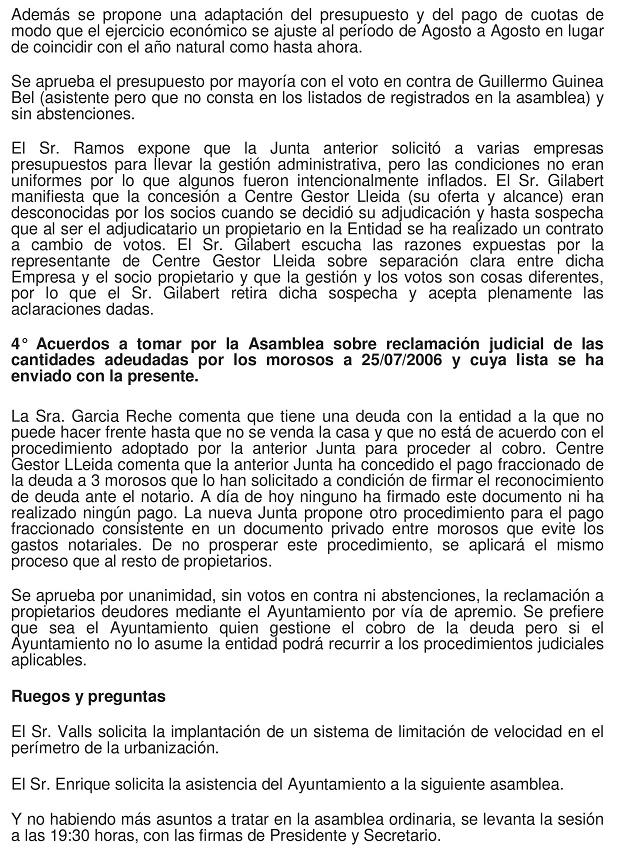 Además se propone una adaptación del presupuesto y del pago de cuotas de modo que el ejercicio económico se ajuste al período de Agosto a Agosto en lugar de coincidir con el año natural como hasta ahora.

Se aprueba el presupuesto por mayoría con el voto en contra de Guillermo Guinea Bel (asistente pero que no consta en los listados de registrados en la asamblea) y sin abstenciones.

El Sr. Ramos expone que la Junta anterior solicitó a varias empresas presupuestos para llevar la gestión administrativa, pero las condiciones no eran uniformes por lo que algunos fueron intencionalmente inflados. El Sr. Gilabert manifiesta que la concesión a Centre Gestor Lleida (su oferta y alcance) eran desconocidas por los socios cuando se decidió su adjudicación y hasta sospecha que al ser el adjudicatario un propietario en la Entidad se ha realizado un contrato a cambio de votos. El Sr. Gilabert escucha las razones expuestas por la representante de Centre Gestor Lleida sobre separación clara entre dicha Empresa y el socio propietario y que la gestión y los votos son cosas diferentes, por lo que el Sr. Gilabert retira dicha sospecha y acepta plenamente las aclaraciones dadas.

4° Acuerdos a tomar por la Asamblea sobre reclamación judicial de las cantidades adeudadas por los morosos a 25/07/2006 y cuya lista se ha enviado con la presente.

La Sra. Garcia Reche comenta que tiene una deuda con la entidad a la que no puede hacer frente hasta que no se venda la casa y que no está de acuerdo con el procedimiento adoptado por la anterior Junta para proceder al cobro. Centre Gestor LLeida comenta que la anterior Junta ha concedido el pago fraccionado de la deuda a 3 morosos que lo han solicitado a condición de firmar el reconocimiento de deuda ante el notario. A día de hoy ninguno ha firmado este documento ni ha realizado ningún pago. La nueva Junta propone otro procedimiento para el pago fraccionado consistente en un documento privado entre morosos que evite los gastos notariales. De no prosperar este procedimiento, se aplicará el mismo proceso que al resto de propietarios.

Se aprueba por unanimidad, sin votos en contra ni abstenciones, la reclamación a propietarios deudores mediante el Ayuntamiento por vía de apremio. Se prefiere que sea el Ayuntamiento quien gestione el cobro de la deuda pero si el Ayuntamiento no lo asume la entidad podrá recurrir a los procedimientos judiciales aplicables.

Ruegos y preguntas

El Sr. Valls solicita la implantación de un sistema de limitación de velocidad en el perímetro de la urbanización.

El Sr. Enrique solicita la asistencia del Ayuntamiento a la siguiente asamblea.

Y no habiendo más asuntos a tratar en la asamblea ordinaria, se levanta la sesión a las 19:30 horas, con las firmas de Presidente y Secretario.